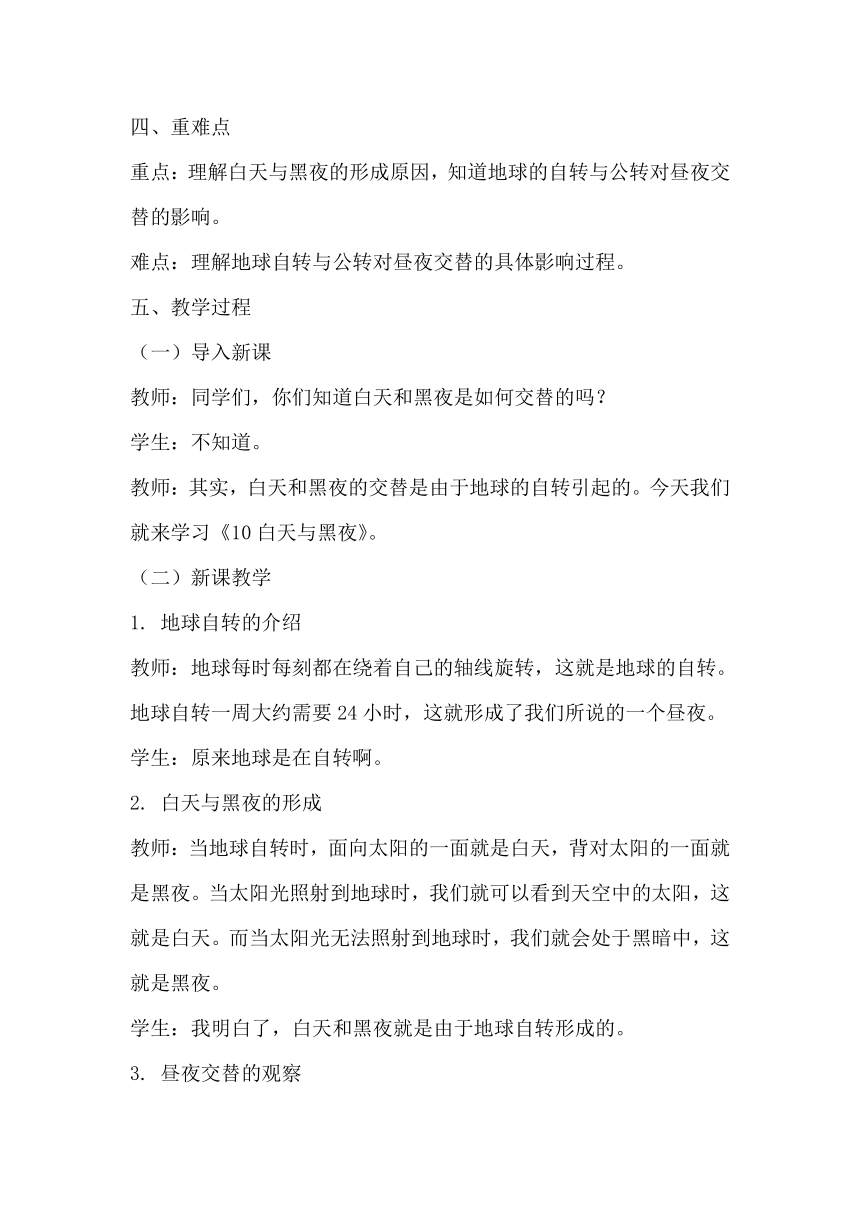 四、重难点

重点：理解白天与黑夜的形成原因，知道地球的自转与公转对昼夜交替的影响。

难点：理解地球自转与公转对昼夜交替的具体影响过程。

五、教学过程

（一）导入新课

教师：同学们，你们知道白天和黑夜是如何交替的吗？

学生：不知道。

教师：其实，白天和黑夜的交替是由于地球的自转引起的。今天我们就来学习《10 白天与黑夜》。

（二）新课教学

1. 地球自转的介绍

教师：地球每时每刻都在绕着自己的轴线旋转，这就是地球的自转。地球自转一周大约需要 24 小时，这就形成了我们所说的一个昼夜。

学生：原来地球是在自转啊。

2. 白天与黑夜的形成

教师：当地球自转时，面向太阳的一面就是白天，背对太阳的一面就是黑夜。当太阳光照射到地球时，我们就可以看到天空中的太阳，这就是白天。而当太阳光无法照射到地球时，我们就会处于黑暗中，这就是黑夜。

学生：我明白了，白天和黑夜就是由于地球自转形成的。

3. 昼夜交替的观察